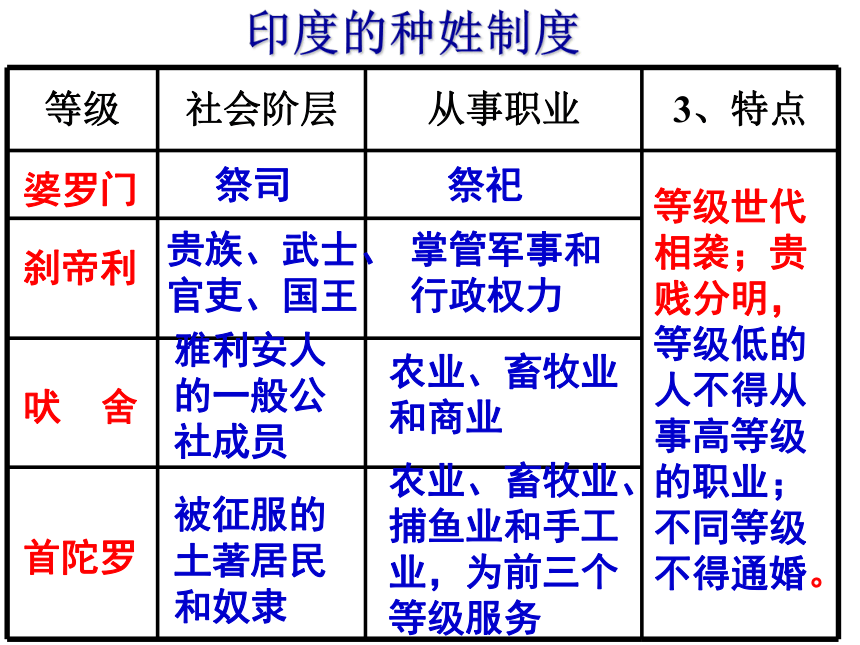 印度的种姓制度

| 等级 | 社会阶层 | 从事职业 | 3、特点 |
|---|---|---|---|
| 婆罗门 | 祭司 | 祭祀 | 等级世代相袭；贵贱分明，等级低的人不得从事高等级的职业；不同等级不得通婚。 |
| 刹帝利 | 贵族、武士、官吏、国王 | 掌管军事和行政权力 | |
| 吠　舍 | 雅利安人的一般公社成员 | 农业、畜牧业和商业 | |
| 首陀罗 | 被征服的土著居民和奴隶 | 农业、畜牧业、捕鱼业和手工业，为前三个等级服务 | |